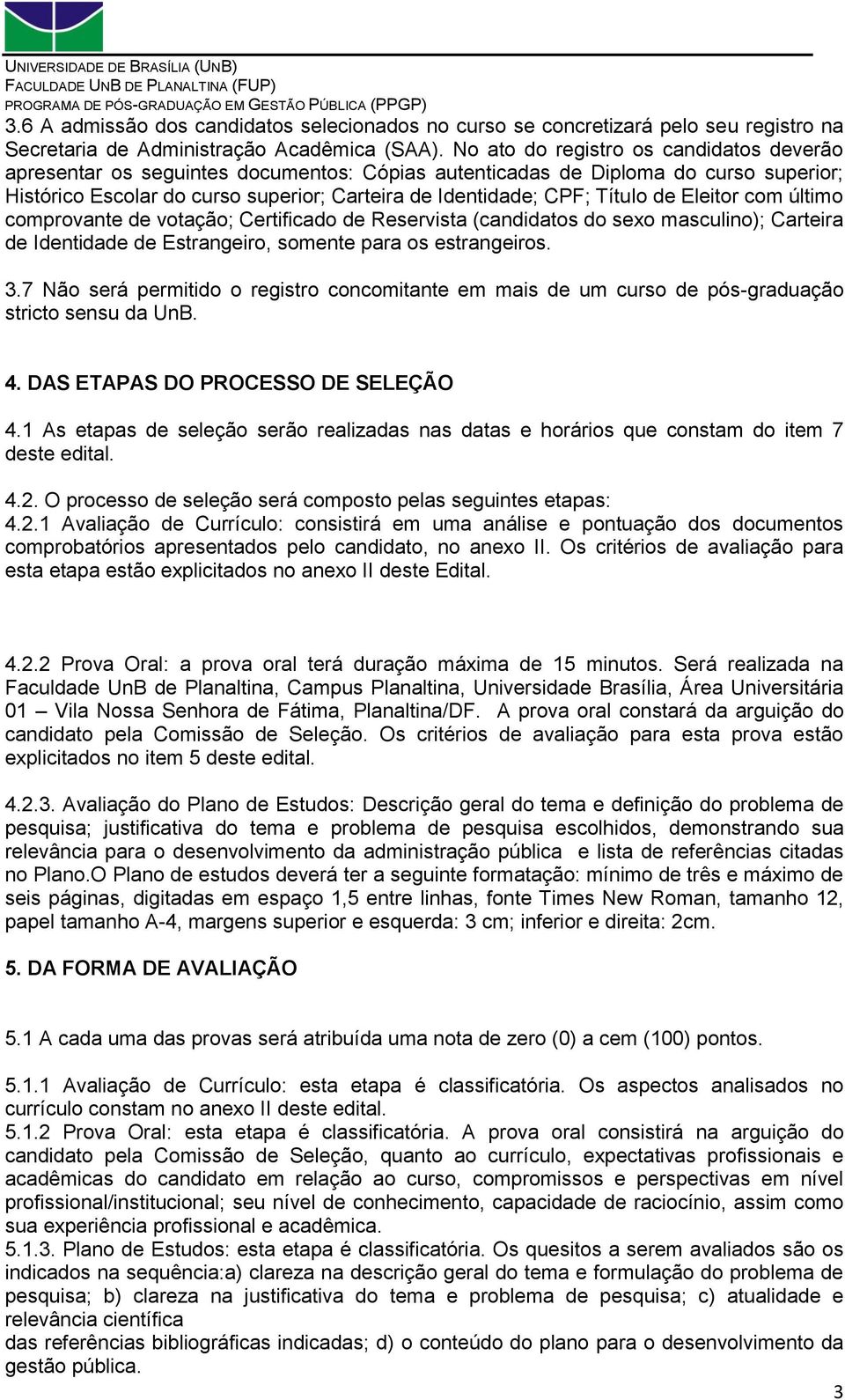 UNIVERSIDADE DE BRASÍLIA (UNB)
FACULDADE UNB DE PLANALTINA (FUP)
PROGRAMA DE PÓS-GRADUAÇÃO EM GESTÃO PÚBLICA (PPGP)

3.6 A admissão dos candidatos selecionados no curso se concretizará pelo seu registro na Secretaria de Administração Acadêmica (SAA). No ato do registro os candidatos deverão apresentar os seguintes documentos: Cópias autenticadas de Diploma do curso superior; Histórico Escolar do curso superior; Carteira de Identidade; CPF; Título de Eleitor com último comprovante de votação; Certificado de Reservista (candidatos do sexo masculino); Carteira de Identidade de Estrangeiro, somente para os estrangeiros.

3.7 Não será permitido o registro concomitante em mais de um curso de pós-graduação stricto sensu da UnB.

4. DAS ETAPAS DO PROCESSO DE SELEÇÃO

4.1 As etapas de seleção serão realizadas nas datas e horários que constam do item 7 deste edital.

4.2. O processo de seleção será composto pelas seguintes etapas:
4.2.1 Avaliação de Currículo: consistirá em uma análise e pontuação dos documentos comprobatórios apresentados pelo candidato, no anexo II. Os critérios de avaliação para esta etapa estão explicitados no anexo II deste Edital.

4.2.2 Prova Oral: a prova oral terá duração máxima de 15 minutos. Será realizada na Faculdade UnB de Planaltina, Campus Planaltina, Universidade Brasília, Área Universitária 01 – Vila Nossa Senhora de Fátima, Planaltina/DF. A prova oral constará da arguição do candidato pela Comissão de Seleção. Os critérios de avaliação para esta prova estão explicitados no item 5 deste edital.

4.2.3. Avaliação do Plano de Estudos: Descrição geral do tema e definição do problema de pesquisa; justificativa do tema e problema de pesquisa escolhidos, demonstrando sua relevância para o desenvolvimento da administração pública e lista de referências citadas no Plano.O Plano de estudos deverá ter a seguinte formatação: mínimo de três e máximo de seis páginas, digitadas em espaço 1,5 entre linhas, fonte Times New Roman, tamanho 12, papel tamanho A-4, margens superior e esquerda: 3 cm; inferior e direita: 2cm.

5. DA FORMA DE AVALIAÇÃO

5.1 A cada uma das provas será atribuída uma nota de zero (0) a cem (100) pontos.

5.1.1 Avaliação de Currículo: esta etapa é classificatória. Os aspectos analisados no currículo constam no anexo II deste edital.
5.1.2 Prova Oral: esta etapa é classificatória. A prova oral consistirá na arguição do candidato pela Comissão de Seleção, quanto ao currículo, expectativas profissionais e acadêmicas do candidato em relação ao curso, compromissos e perspectivas em nível profissional/institucional; seu nível de conhecimento, capacidade de raciocínio, assim como sua experiência profissional e acadêmica.
5.1.3. Plano de Estudos: esta etapa é classificatória. Os quesitos a serem avaliados são os indicados na sequência:a) clareza na descrição geral do tema e formulação do problema de pesquisa; b) clareza na justificativa do tema e problema de pesquisa; c) atualidade e relevância científica
das referências bibliográficas indicadas; d) o conteúdo do plano para o desenvolvimento da gestão pública.

3